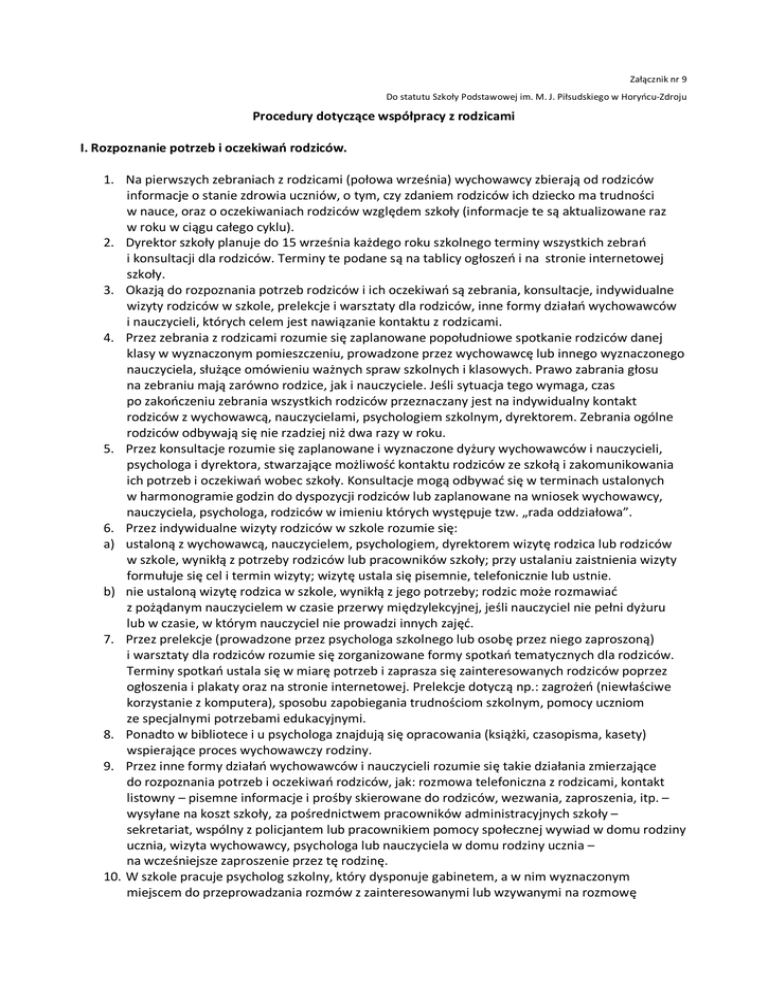 Załącznik nr 9

Do statutu Szkoły Podstawowej im. M. J. Piłsudskiego w Horyńcu-Zdroju

Procedury dotyczące współpracy z rodzicami

I. Rozpoznanie potrzeb i oczekiwań rodziców.

1. Na pierwszych zebraniach z rodzicami (połowa września) wychowawcy zbierają od rodziców informacje o stanie zdrowia uczniów, o tym, czy zdaniem rodziców ich dziecko ma trudności w nauce, oraz o oczekiwaniach rodziców względem szkoły (informacje te są aktualizowane raz w roku w ciągu całego cyklu).
2. Dyrektor szkoły planuje do 15 września każdego roku szkolnego terminy wszystkich zebrań i konsultacji dla rodziców. Terminy te podane są na tablicy ogłoszeń i na stronie internetowej szkoły.
3. Okazją do rozpoznania potrzeb rodziców i ich oczekiwań są zebrania, konsultacje, indywidualne wizyty rodziców w szkole, prelekcje i warsztaty dla rodziców, inne formy działań wychowawców i nauczycieli, których celem jest nawiązanie kontaktu z rodzicami.
4. Przez zebrania z rodzicami rozumie się zaplanowane popołudniowe spotkanie rodziców danej klasy w wyznaczonym pomieszczeniu, prowadzone przez wychowawcę lub innego wyznaczonego nauczyciela, służące omówieniu ważnych spraw szkolnych i klasowych. Prawo zabrania głosu na zebraniu mają zarówno rodzice, jak i nauczyciele. Jeśli sytuacja tego wymaga, czas po zakończeniu zebrania wszystkich rodziców przeznaczany jest na indywidualny kontakt rodziców z wychowawcą, nauczycielami, psychologiem szkolnym, dyrektorem. Zebrania ogólne rodziców odbywają się nie rzadziej niż dwa razy w roku.
5. Przez konsultacje rozumie się zaplanowane i wyznaczone dyżury wychowawców i nauczycieli, psychologa i dyrektora, stwarzające możliwość kontaktu rodziców ze szkołą i zakomunikowania ich potrzeb i oczekiwań wobec szkoły. Konsultacje mogą odbywać się w terminach ustalonych w harmonogramie godzin do dyspozycji rodziców lub zaplanowane na wniosek wychowawcy, nauczyciela, psychologa, rodziców w imieniu których występuje tzw. „rada oddziałowa".
6. Przez indywidualne wizyty rodziców w szkole rozumie się:
a) ustaloną z wychowawcą, nauczycielem, psychologiem, dyrektorem wizytę rodzica lub rodziców w szkole, wynikłą z potrzeby rodziców lub pracowników szkoły; przy ustalaniu zaistnienia wizyty formułuje się cel i termin wizyty; wizytę ustala się pisemnie, telefonicznie lub ustnie.
b) nie ustaloną wizytę rodzica w szkole, wynikłą z jego potrzeby; rodzic może rozmawiać z pożądanym nauczycielem w czasie przerwy międzylekcyjnej, jeśli nauczyciel nie pełni dyżuru lub w czasie, w którym nauczyciel nie prowadzi innych zajęć.
7. Przez prelekcje (prowadzone przez psychologa szkolnego lub osobę przez niego zaproszoną) i warsztaty dla rodziców rozumie się zorganizowane formy spotkań tematycznych dla rodziców. Terminy spotkań ustala się w miarę potrzeb i zaprasza się zainteresowanych rodziców poprzez ogłoszenia i plakaty oraz na stronie internetowej. Prelekcje dotyczą np.: zagrożeń (niewłaściwe korzystanie z komputera), sposobu zapobiegania trudnościom szkolnym, pomocy uczniom ze specjalnymi potrzebami edukacyjnymi.
8. Ponadto w bibliotece i u psychologa znajdują się opracowania (książki, czasopisma, kasety) wspierające proces wychowawczy rodziny.
9. Przez inne formy działań wychowawców i nauczycieli rozumie się takie działania zmierzające do rozpoznania potrzeb i oczekiwań rodziców, jak: rozmowa telefoniczna z rodzicami, kontakt listowny – pisemne informacje i prośby skierowane do rodziców, wezwania, zaproszenia, itp. – wysyłane na koszt szkoły, za pośrednictwem pracowników administracyjnych szkoły – sekretariat, wspólny z policjantem lub pracownikiem pomocy społecznej wywiad w domu rodziny ucznia, wizyta wychowawcy, psychologa lub nauczyciela w domu rodziny ucznia – na wcześniejsze zaproszenie przez tę rodzinę.
10. W szkole pracuje psycholog szkolny, który dysponuje gabinetem, a w nim wyznaczonym miejscem do przeprowadzania rozmów z zainteresowanymi lub wzywanymi na rozmowę